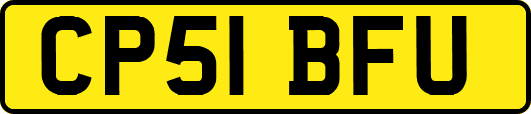 CP51 BFU